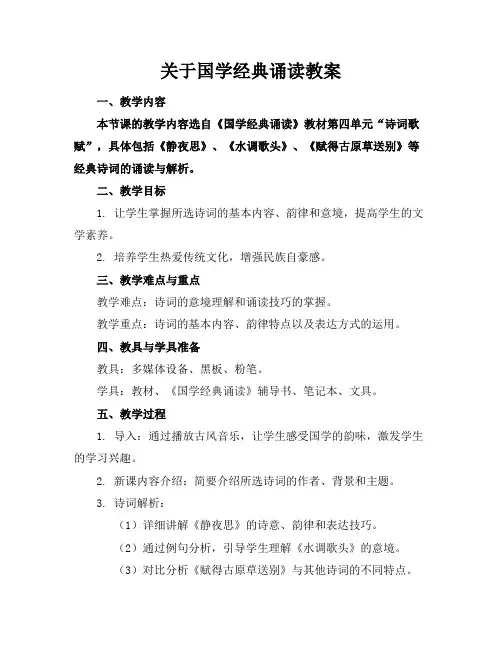 关于国学经典诵读教案

一、教学内容

本节课的教学内容选自《国学经典诵读》教材第四单元“诗词歌赋”，具体包括《静夜思》、《水调歌头》、《赋得古原草送别》等经典诗词的诵读与解析。

二、教学目标

1. 让学生掌握所选诗词的基本内容、韵律和意境，提高学生的文学素养。

2. 培养学生热爱传统文化，增强民族自豪感。

三、教学难点与重点

教学难点：诗词的意境理解和诵读技巧的掌握。

教学重点：诗词的基本内容、韵律特点以及表达方式的运用。

四、教具与学具准备

教具：多媒体设备、黑板、粉笔。

学具：教材、《国学经典诵读》辅导书、笔记本、文具。

五、教学过程

1. 导入：通过播放古风音乐，让学生感受国学的韵味，激发学生的学习兴趣。

2. 新课内容介绍：简要介绍所选诗词的作者、背景和主题。

3. 诗词解析：

（1）详细讲解《静夜思》的诗意、韵律和表达技巧。

（2）通过例句分析，引导学生理解《水调歌头》的意境。

（3）对比分析《赋得古原草送别》与其他诗词的不同特点。